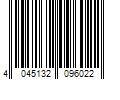 4 045132 096022